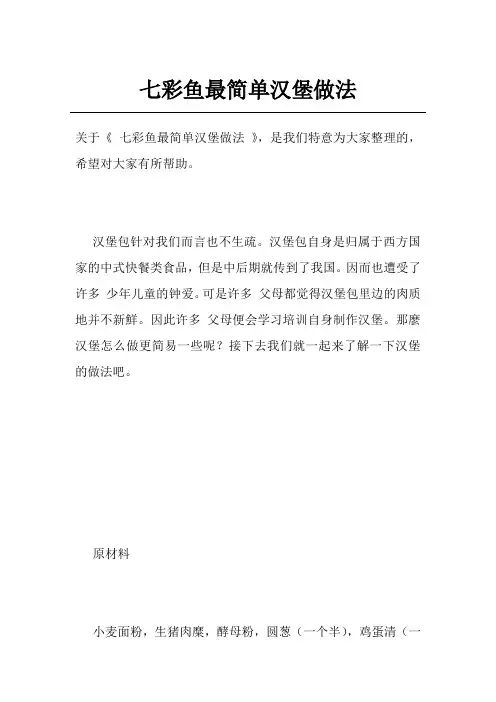 七彩鱼最简单汉堡做法

关于《 七彩鱼最简单汉堡做法 》，是我们特意为大家整理的，希望对大家有所帮助。

汉堡包针对我们而言也不生疏。汉堡包自身是归属于西方国家的中式快餐类食品，但是中后期就传到了我国。因而也遭受了许多 少年儿童的钟爱。可是许多 父母都觉得汉堡包里边的肉质地并不新鲜。因此许多 父母便会学习培训自身制作汉堡。那麼汉堡怎么做更简易一些呢？接下去我们就一起来了解一下汉堡的做法吧。

原材料

小麦面粉，生猪肉糜，酵母粉，圆葱（一个半），鸡蛋清（一